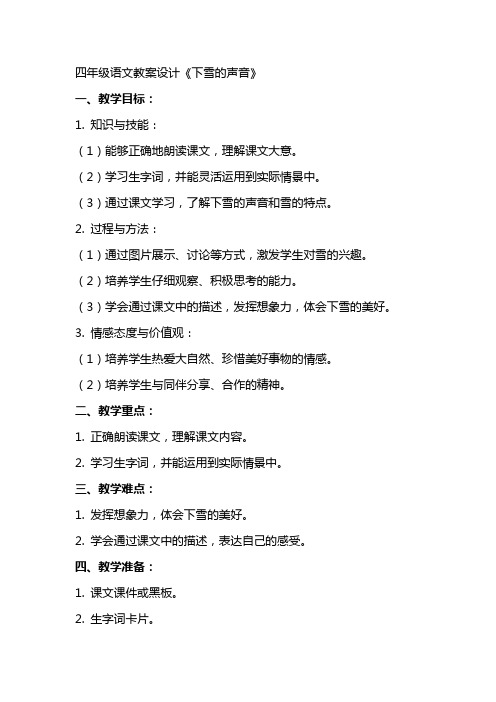 四年级语文教案设计《下雪的声音》

一、教学目标：

1. 知识与技能：

（1）能够正确地朗读课文，理解课文大意。

（2）学习生字词，并能灵活运用到实际情景中。

（3）通过课文学习，了解下雪的声音和雪的特点。

2. 过程与方法：

（1）通过图片展示、讨论等方式，激发学生对雪的兴趣。

（2）培养学生仔细观察、积极思考的能力。

（3）学会通过课文中的描述，发挥想象力，体会下雪的美好。

3. 情感态度与价值观：

（1）培养学生热爱大自然、珍惜美好事物的情感。

（2）培养学生与同伴分享、合作的精神。

二、教学重点：

1. 正确朗读课文，理解课文内容。

2. 学习生字词，并能运用到实际情景中。

三、教学难点：

1. 发挥想象力，体会下雪的美好。

2. 学会通过课文中的描述，表达自己的感受。

四、教学准备：

1. 课文课件或黑板。

2. 生字词卡片。